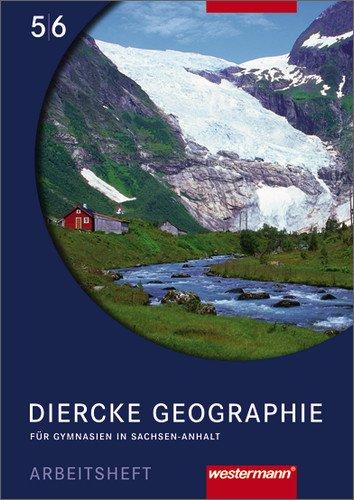 5|6

DIERCKE GEOGRAPHIE

FÜR GYMNASIEN IN SACHSEN-ANHALT

ARBEITSHEFT

westermann®